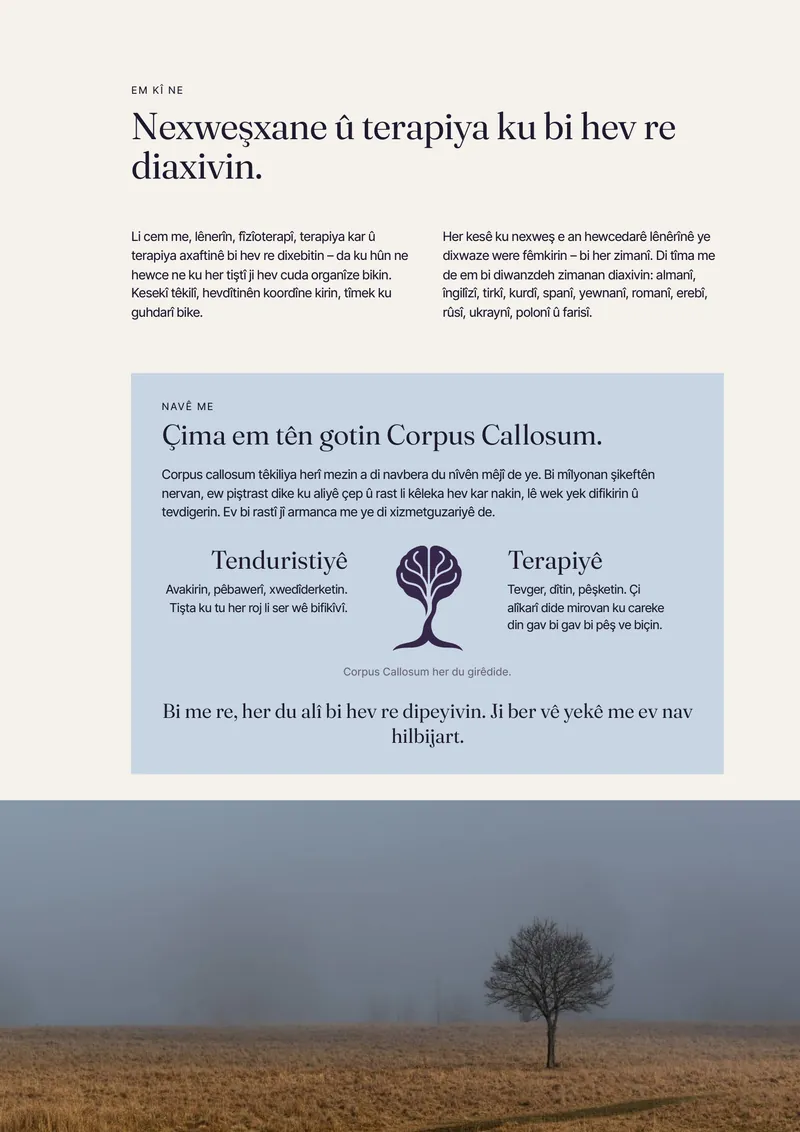 EM KÎ NE

Nexweşxane û terapiya ku bi hev re diaxivin.

Li cem me, lênerîn, fîzîoterapî, terapiya kar û terapiya axaftinê bi hev re dixebitin – da ku hûn ne hewce ne ku her tiştî ji hev cuda organîze bikin. Kesekî têkilî, hevdîtinên koordîne kirin, tîmek ku guhdarî bike.

Her kesê ku nexweş e an hewcedarê lênêrînê ye dixwaze were fêmkirin – bi her zimanî. Di tîma me de em bi diwanzdeh zimanan diaxivin: almanî, îngilîzî, tirkî, kurdî, spanî, yewnanî, romanî, erebî, rûsî, ukraynî, polonî û farisî.

NAVÊ ME

Çima em tên gotin Corpus Callosum.

Corpus callosum têkiliya herî mezin a di navbera du nîvên mêjî de ye. Bi mîlyonan şikeftên nervan, ew piştrast dike ku aliyê çep û rast li kêleka hev kar nakin, lê wek yek difikirin û tevdigerin. Ev bi rastî jî armanca me ye di xizmetguzariyê de.

Tenduristiyê
Avakirin, pêbawerî, xwedîderketin. Tişta ku tu her roj li ser wê bifikîvî.

Terapiyê
Tevger, dîtin, pêşketin. Çi alîkarî dide mirovan ku careke din gav bi gav bi pêş ve biçin.

Corpus Callosum her du girêdide.

Bi me re, her du alî bi hev re dipeyivin. Ji ber vê yekê me ev nav hilbijart.